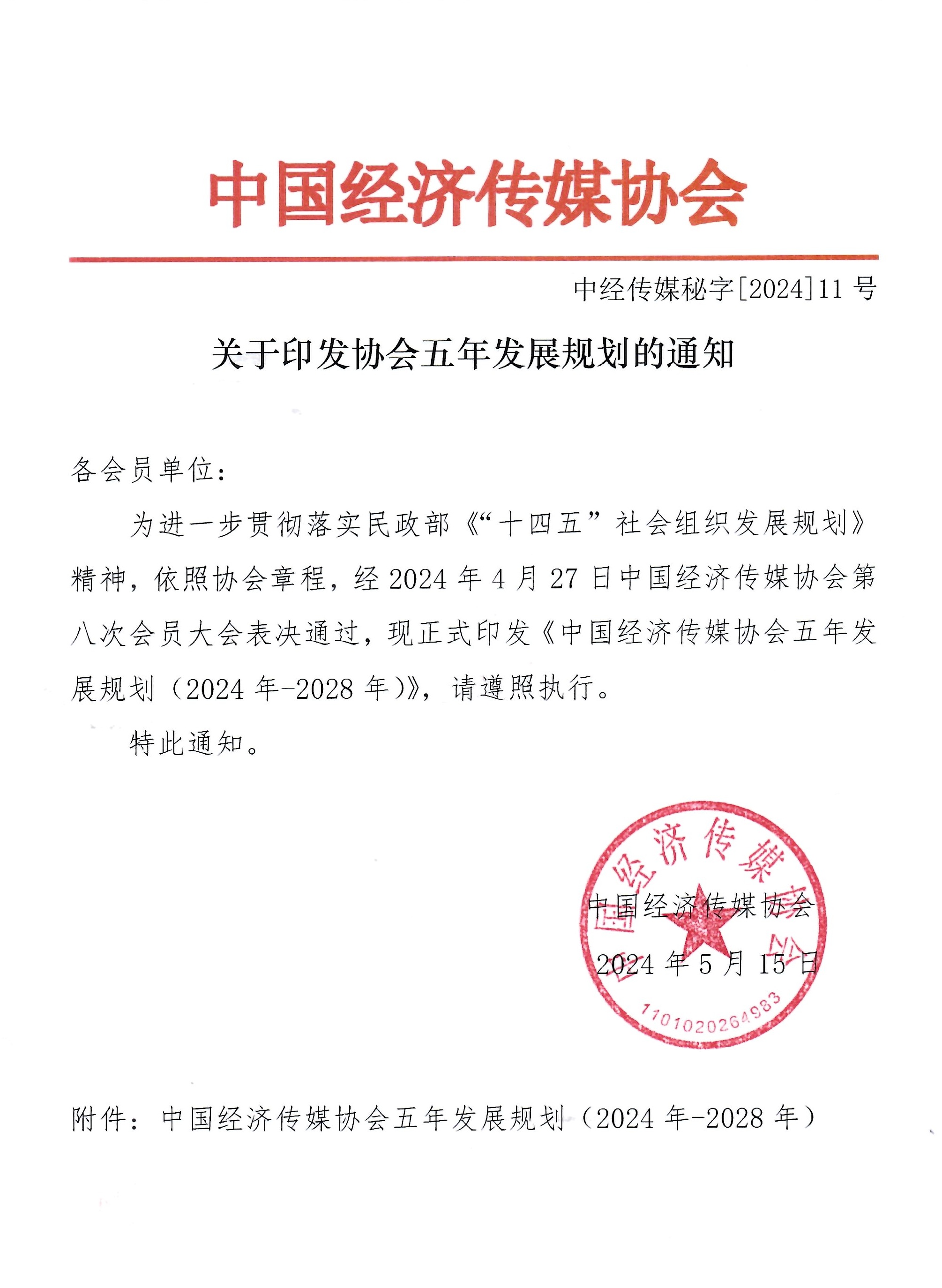 中国经济传媒协会

中经传媒秘字[2024]11 号

关于印发协会五年发展规划的通知

各会员单位：

为进一步贯彻落实民政部《“十四五”社会组织发展规划》精神，依照协会章程，经 2024 年 4 月 27 日中国经济传媒协会第八次会员大会表决通过，现正式印发《中国经济传媒协会五年发展规划（2024 年-2028 年）》，请遵照执行。

特此通知。

中国经济传媒协会
2024 年 5 月 15 日

中国经济传媒协会
1101020264983

附件：中国经济传媒协会五年发展规划（2024 年-2028 年）